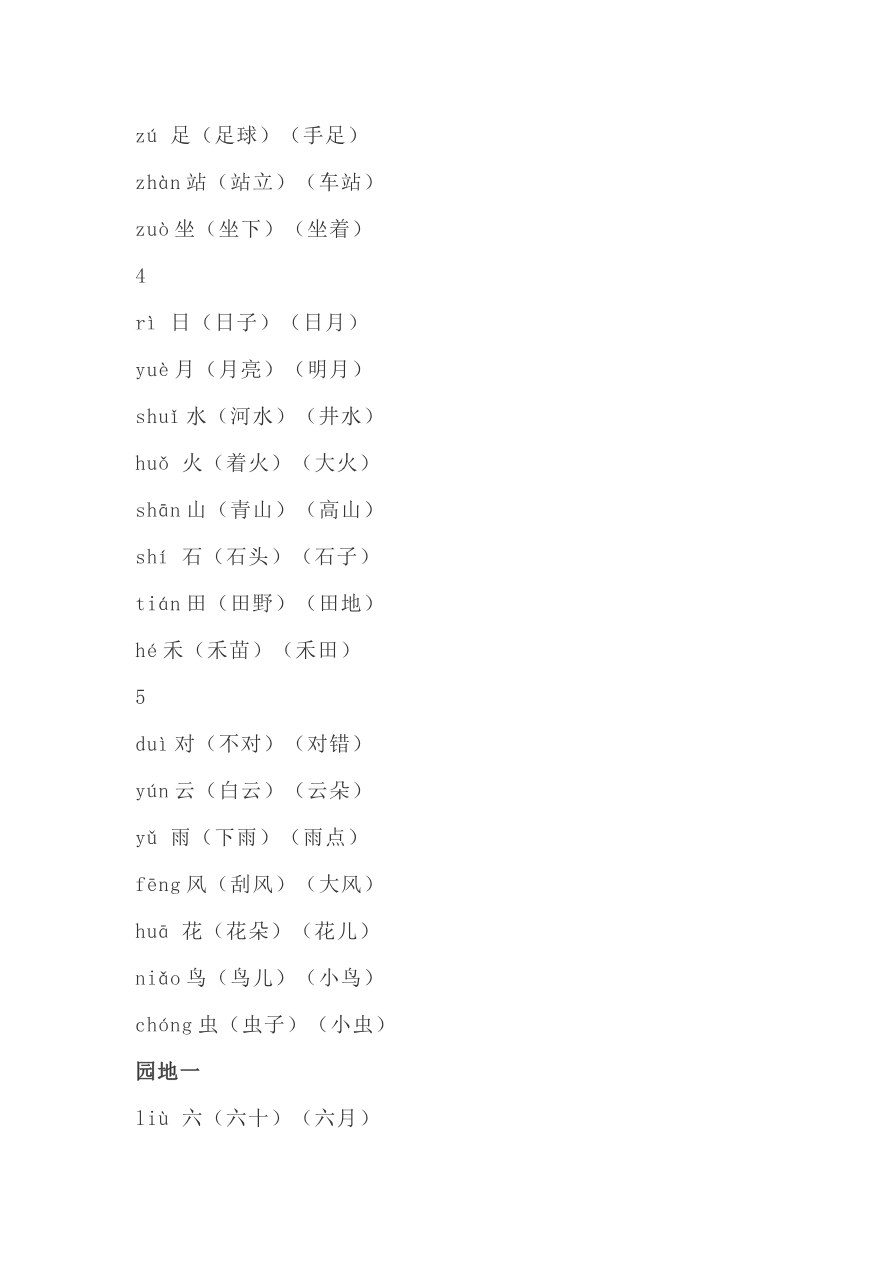 zú 足（足球）（手足）

zhàn 站（站立）（车站）

zuò 坐（坐下）（坐着）

4

rì 日（日子）（日月）

yuè 月（月亮）（明月）

shuǐ 水（河水）（井水）

huǒ 火（着火）（大火）

shān 山（青山）（高山）

shí 石（石头）（石子）

tián 田（田野）（田地）

hé 禾（禾苗）（禾田）

5

duì 对（不对）（对错）

yún 云（白云）（云朵）

yǔ 雨（下雨）（雨点）

fēng 风（刮风）（大风）

huā 花（花朵）（花儿）

niǎo 鸟（鸟儿）（小鸟）

chóng 虫（虫子）（小虫）

园地一

liù 六（六十）（六月）